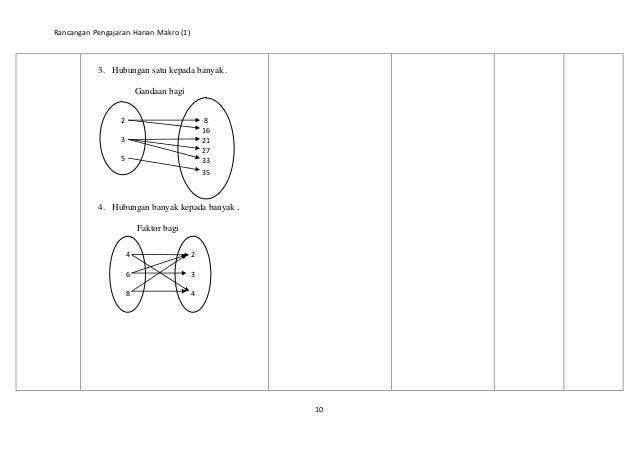 Rancangan Pengajaran Harian Makro (1)

3. Hubungan satu kepada banyak .

Gandaan bagi

2
3
5

8
16
21
27
33
35

4. Hubungan banyak kepada banyak .

Faktor bagi

4
6
8

2
3
4

10